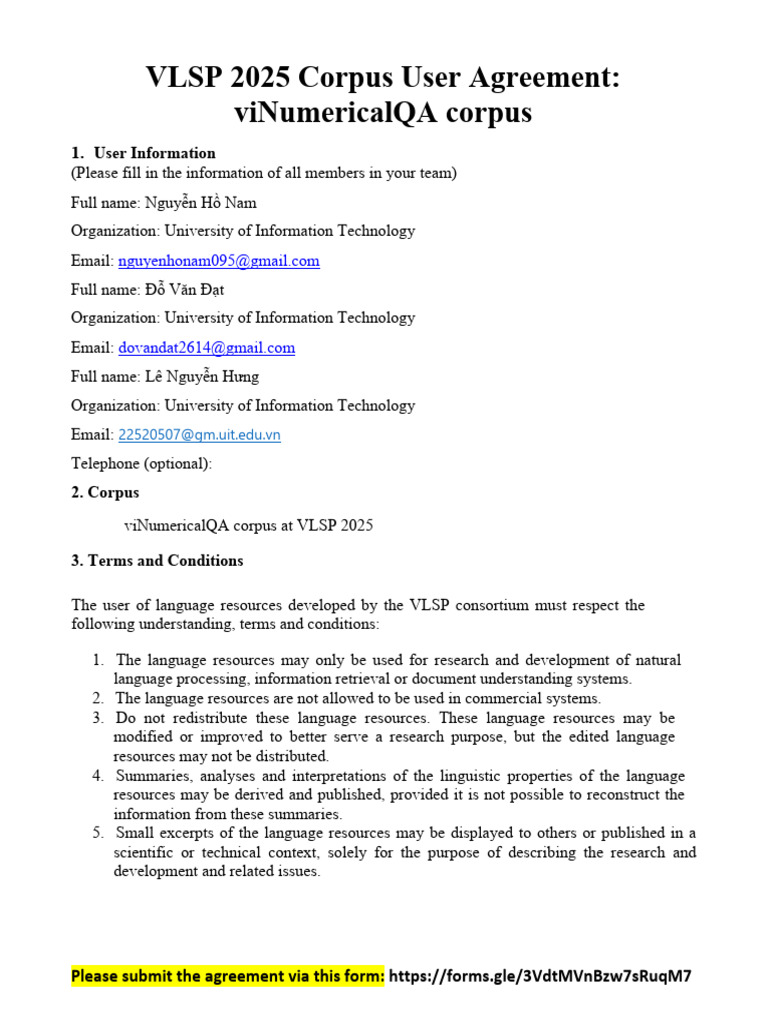 VLSP 2025 Corpus User Agreement: viNumericalQA corpus

1. User Information
(Please fill in the information of all members in your team)

Full name: Nguyễn Hồ Nam

Organization: University of Information Technology

Email: nguyenhonam095@gmail.com

Full name: Đỗ Văn Đạt

Organization: University of Information Technology

Email: dovandat2614@gmail.com

Full name: Lê Nguyễn Hưng

Organization: University of Information Technology

Email: 22520507@gm.uit.edu.vn

Telephone (optional):

2. Corpus

viNumericalQA corpus at VLSP 2025

3. Terms and Conditions

The user of language resources developed by the VLSP consortium must respect the following understanding, terms and conditions:

1. The language resources may only be used for research and development of natural language processing, information retrieval or document understanding systems.
2. The language resources are not allowed to be used in commercial systems.
3. Do not redistribute these language resources. These language resources may be modified or improved to better serve a research purpose, but the edited language resources may not be distributed.
4. Summaries, analyses and interpretations of the linguistic properties of the language resources may be derived and published, provided it is not possible to reconstruct the information from these summaries.
5. Small excerpts of the language resources may be displayed to others or published in a scientific or technical context, solely for the purpose of describing the research and development and related issues.

Please submit the agreement via this form: https://forms.gle/3VdtMVnBzw7sRuqM7